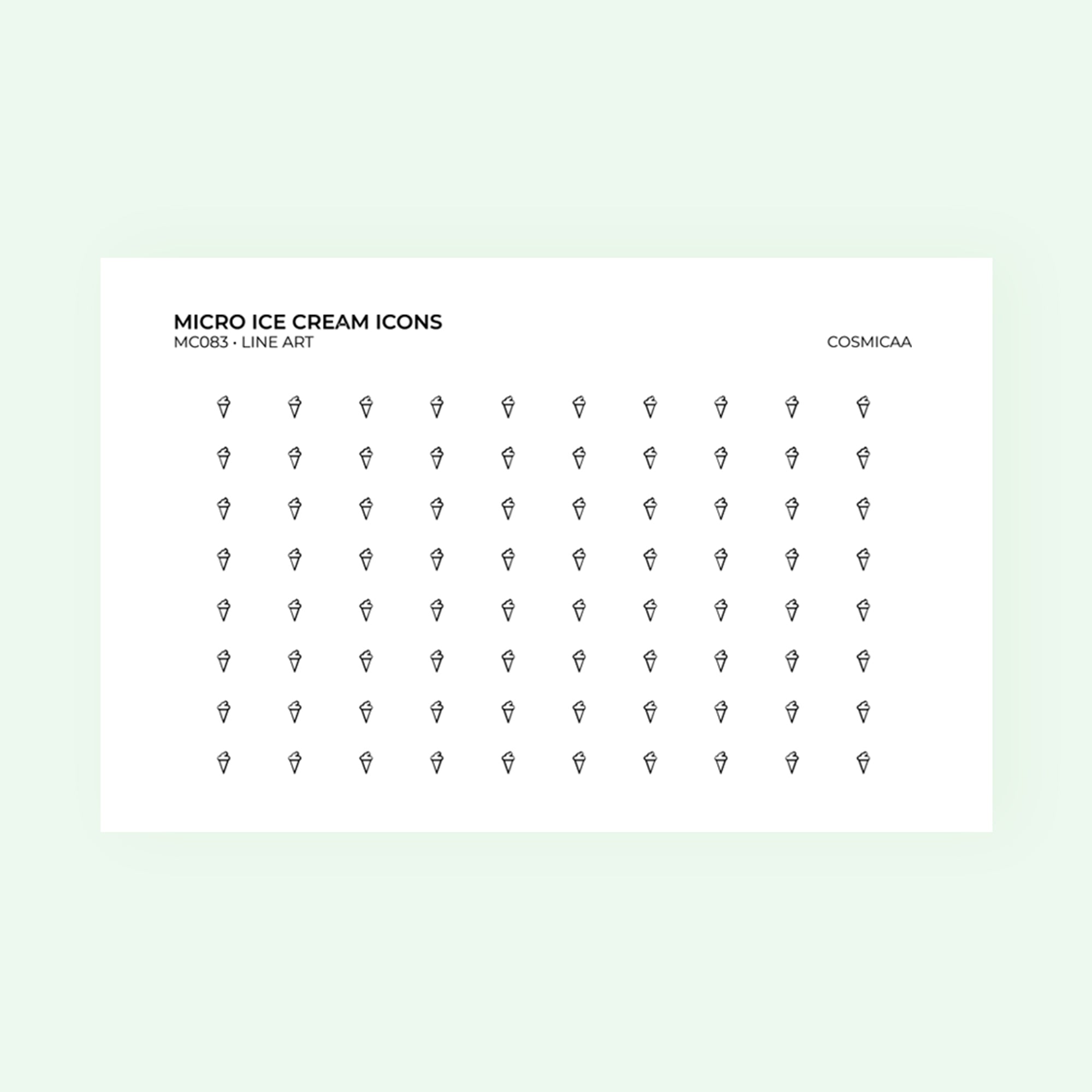 MICRO ICE CREAM ICONS
MC083 • LINE ART

COSMICAA